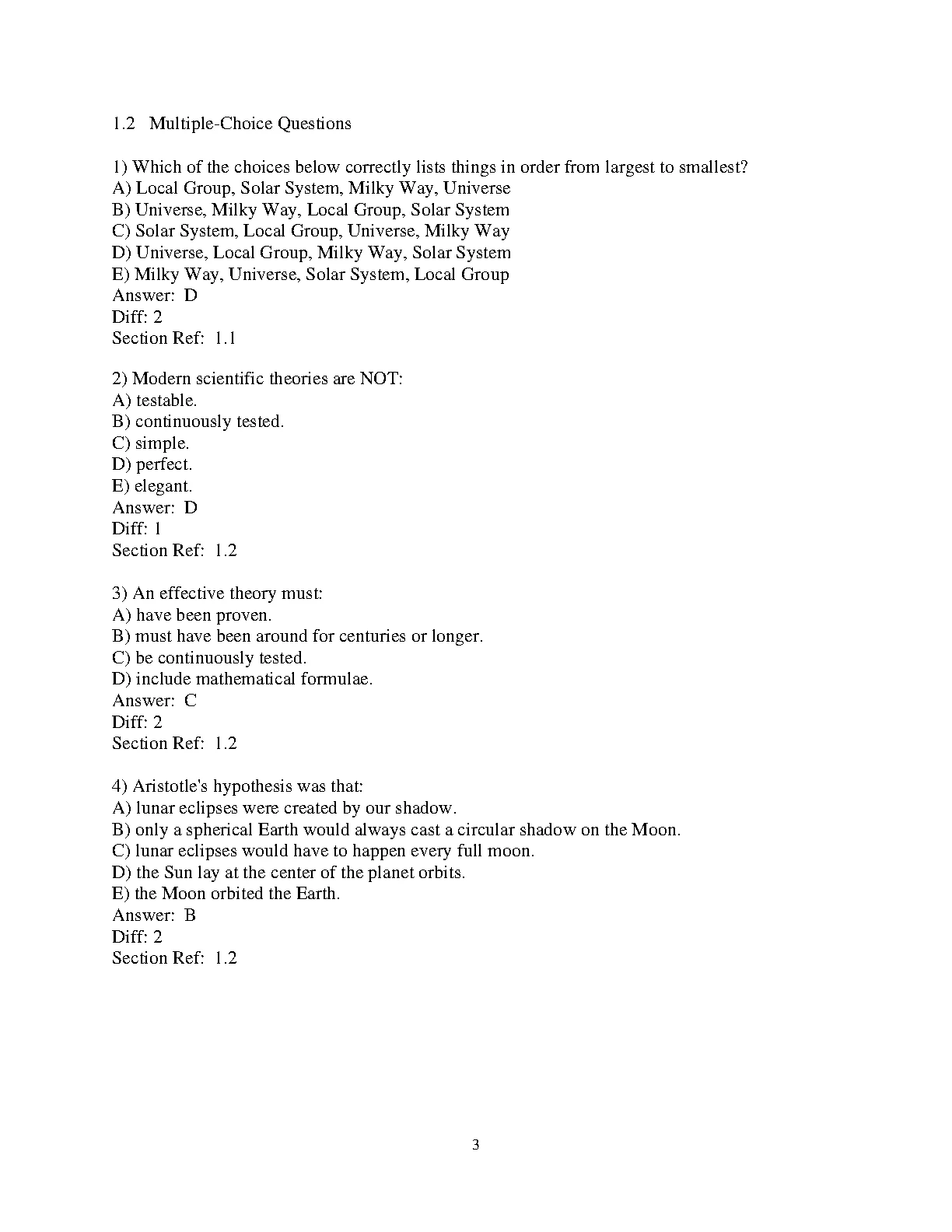 1.2 Multiple-Choice Questions

1) Which of the choices below correctly lists things in order from largest to smallest?
A) Local Group, Solar System, Milky Way, Universe
B) Universe, Milky Way, Local Group, Solar System
C) Solar System, Local Group, Universe, Milky Way
D) Universe, Local Group, Milky Way, Solar System
E) Milky Way, Universe, Solar System, Local Group
Answer: D
Diff: 2
Section Ref: 1.1

2) Modern scientific theories are NOT:
A) testable.
B) continuously tested.
C) simple.
D) perfect.
E) elegant.
Answer: D
Diff: 1
Section Ref: 1.2

3) An effective theory must:
A) have been proven.
B) must have been around for centuries or longer.
C) be continuously tested.
D) include mathematical formulae.
Answer: C
Diff: 2
Section Ref: 1.2

4) Aristotle's hypothesis was that:
A) lunar eclipses were created by our shadow.
B) only a spherical Earth would always cast a circular shadow on the Moon.
C) lunar eclipses would have to happen every full moon.
D) the Sun lay at the center of the planet orbits.
E) the Moon orbited the Earth.
Answer: B
Diff: 2
Section Ref: 1.2

3